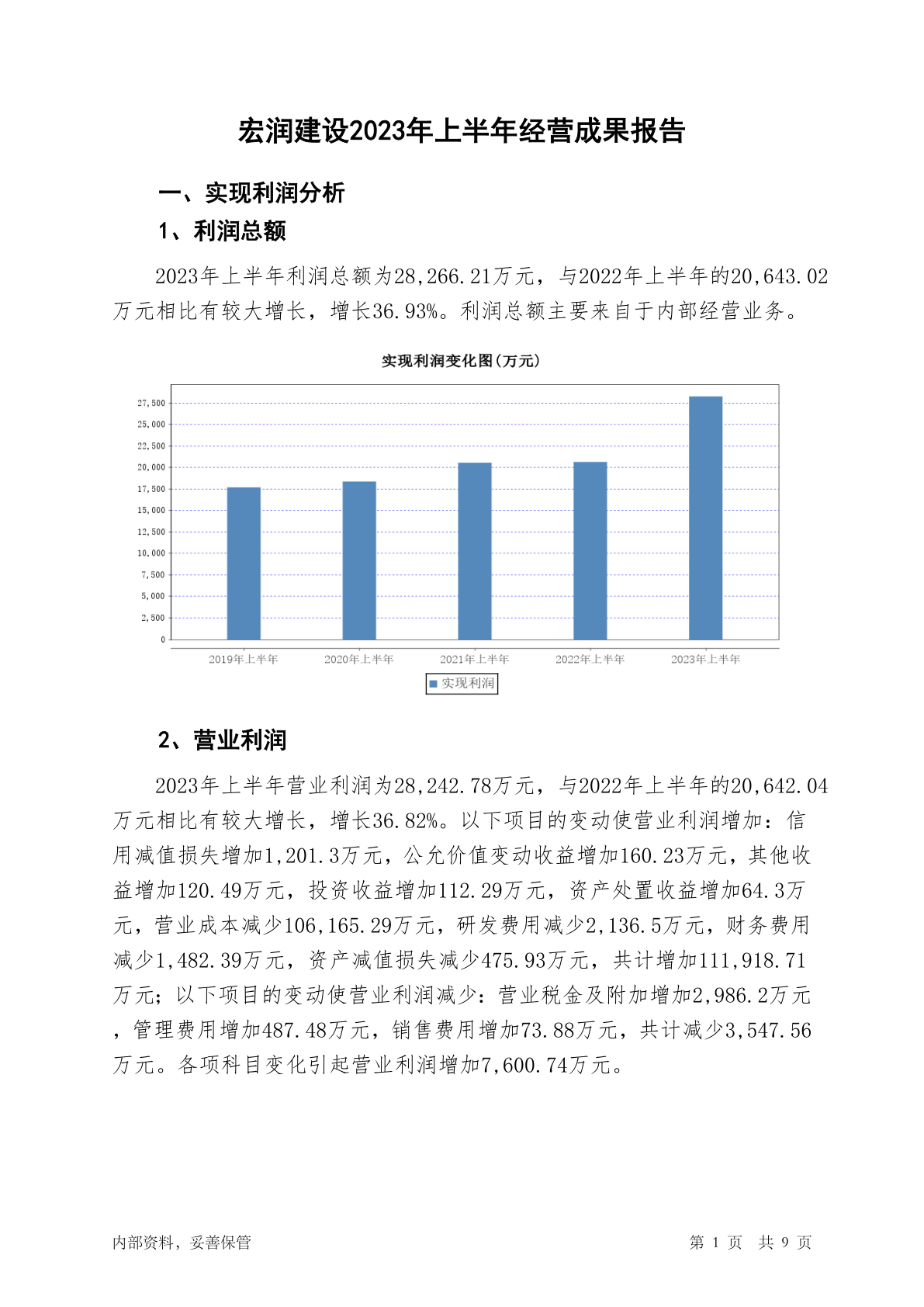 宏润建设2023年上半年经营成果报告

一、实现利润分析

1、利润总额

2023年上半年利润总额为28,266.21万元，与2022年上半年的20,643.02万元相比有较大增长，增长36.93%。利润总额主要来自于内部经营业务。

实现利润变化图(万元)

27,500
25,000
22,500
20,000
17,500
15,000
12,500
10,000
7,500
5,000
2,500
0

2019年上半年 2020年上半年 2021年上半年 2022年上半年 2023年上半年

实现利润

2、营业利润

2023年上半年营业利润为28,242.78万元，与2022年上半年的20,642.04万元相比有较大增长，增长36.82%。以下项目的变动使营业利润增加：信用减值损失增加1,201.3万元，公允价值变动收益增加160.23万元，其他收益增加120.49万元，投资收益增加112.29万元，资产处置收益增加64.3万元，营业成本减少106,165.29万元，研发费用减少2,136.5万元，财务费用减少1,482.39万元，资产减值损失减少475.93万元，共计增加111,918.71万元；以下项目的变动使营业利润减少：营业税金及附加增加2,986.2万元，管理费用增加487.48万元，销售费用增加73.88万元，共计减少3,547.56万元。各项科目变化引起营业利润增加7,600.74万元。

内部资料，妥善保管　　　　第 1 页　共 9 页